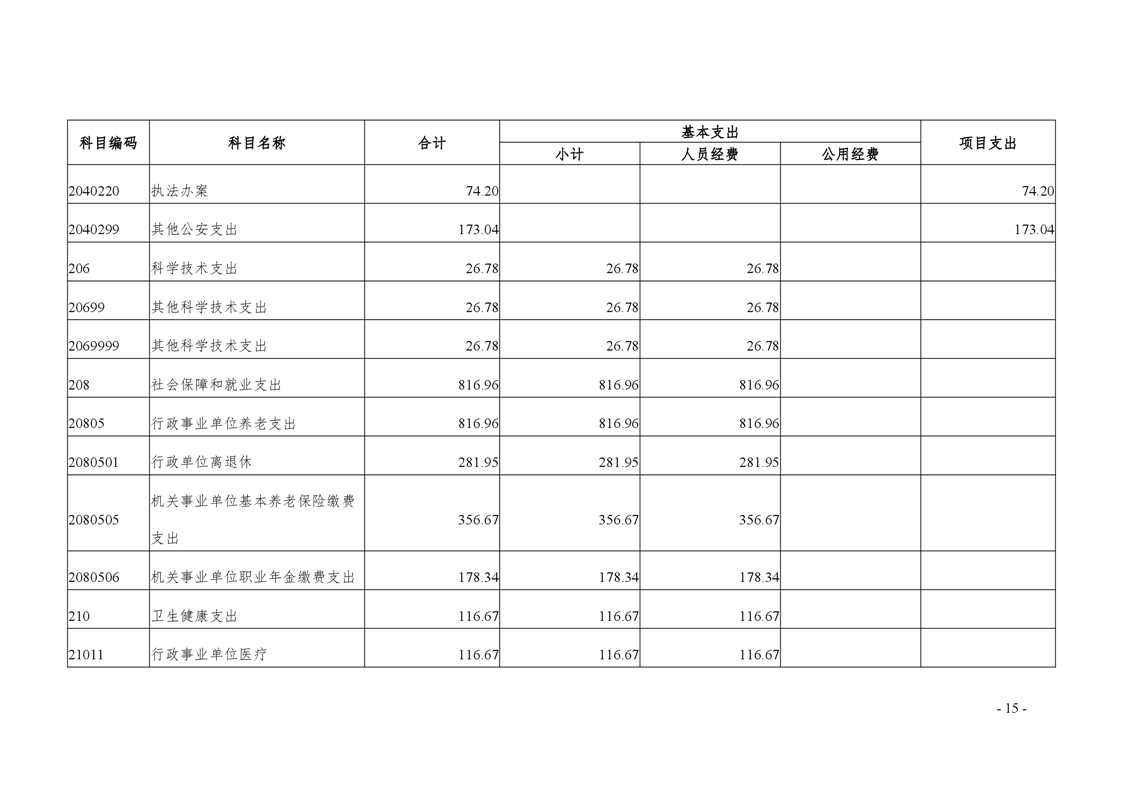 | 科目编码 | 科目名称 | 合计 | 基本支出 |  |  | 项目支出 |
|---|---|---|---|---|---|---|
|  |  |  | 小计 | 人员经费 | 公用经费 |  |
| 2040220 | 执法办案 | 74.20 |  |  |  | 74.20 |
| 2040299 | 其他公安支出 | 173.04 |  |  |  | 173.04 |
| 206 | 科学技术支出 | 26.78 | 26.78 | 26.78 |  |  |
| 20699 | 其他科学技术支出 | 26.78 | 26.78 | 26.78 |  |  |
| 2069999 | 其他科学技术支出 | 26.78 | 26.78 | 26.78 |  |  |
| 208 | 社会保障和就业支出 | 816.96 | 816.96 | 816.96 |  |  |
| 20805 | 行政事业单位养老支出 | 816.96 | 816.96 | 816.96 |  |  |
| 2080501 | 行政单位离退休 | 281.95 | 281.95 | 281.95 |  |  |
| 2080505 | 机关事业单位基本养老保险缴费支出 | 356.67 | 356.67 | 356.67 |  |  |
| 2080506 | 机关事业单位职业年金缴费支出 | 178.34 | 178.34 | 178.34 |  |  |
| 210 | 卫生健康支出 | 116.67 | 116.67 | 116.67 |  |  |
| 21011 | 行政事业单位医疗 | 116.67 | 116.67 | 116.67 |  |  |

- 15 -